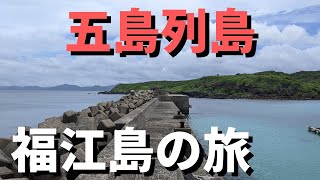 五島列島

福江島の旅